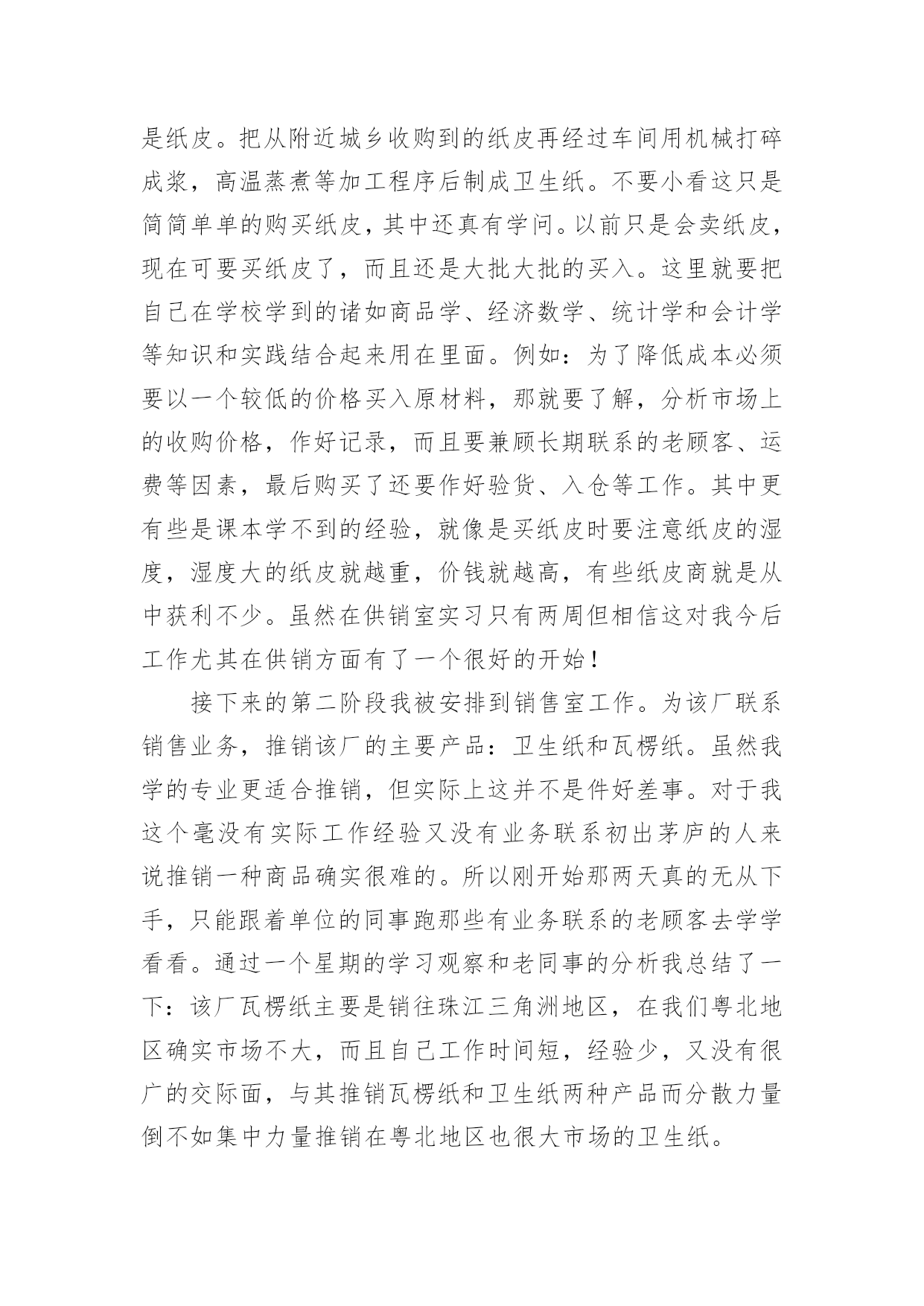 是纸皮。把从附近城乡收购到的纸皮再经过车间用机械打碎成浆，高温蒸煮等加工程序后制成卫生纸。不要小看这只是简简单单的购买纸皮，其中还真有学问。以前只是会卖纸皮，现在可要买纸皮了，而且还是大批大批的买入。这里就要把自己在学校学到的诸如商品学、经济数学、统计学和会计学等知识和实践结合起来用在里面。例如：为了降低成本必须要以一个较低的价格买入原材料，那就要了解，分析市场上的收购价格，作好记录，而且要兼顾长期联系的老顾客、运费等因素，最后购买了还要作好验货、入仓等工作。其中更有些是课本学不到的经验，就像是买纸皮时要注意纸皮的湿度，湿度大的纸皮就越重，价钱就越高，有些纸皮商就是从中获利不少。虽然在供销室实习只有两周但相信这对我今后工作尤其在供销方面有了一个很好的开始！

接下来的第二阶段我被安排到销售室工作。为该厂联系销售业务，推销该厂的主要产品：卫生纸和瓦楞纸。虽然我学的专业更适合推销，但实际上这并不是件好差事。对于我这个毫没有实际工作经验又没有业务联系初出茅庐的人来说推销一种商品确实很难的。所以刚开始那两天真的无从下手，只能跟着单位的同事跑那些有业务联系的老顾客去学学看看。通过一个星期的学习观察和老同事的分析我总结了一下：该厂瓦楞纸主要是销往珠江三角洲地区，在我们粤北地区确实市场不大，而且自己工作时间短，经验少，又没有很广的交际面，与其推销瓦楞纸和卫生纸两种产品而分散力量倒不如集中力量推销在粤北地区也很大市场的卫生纸。